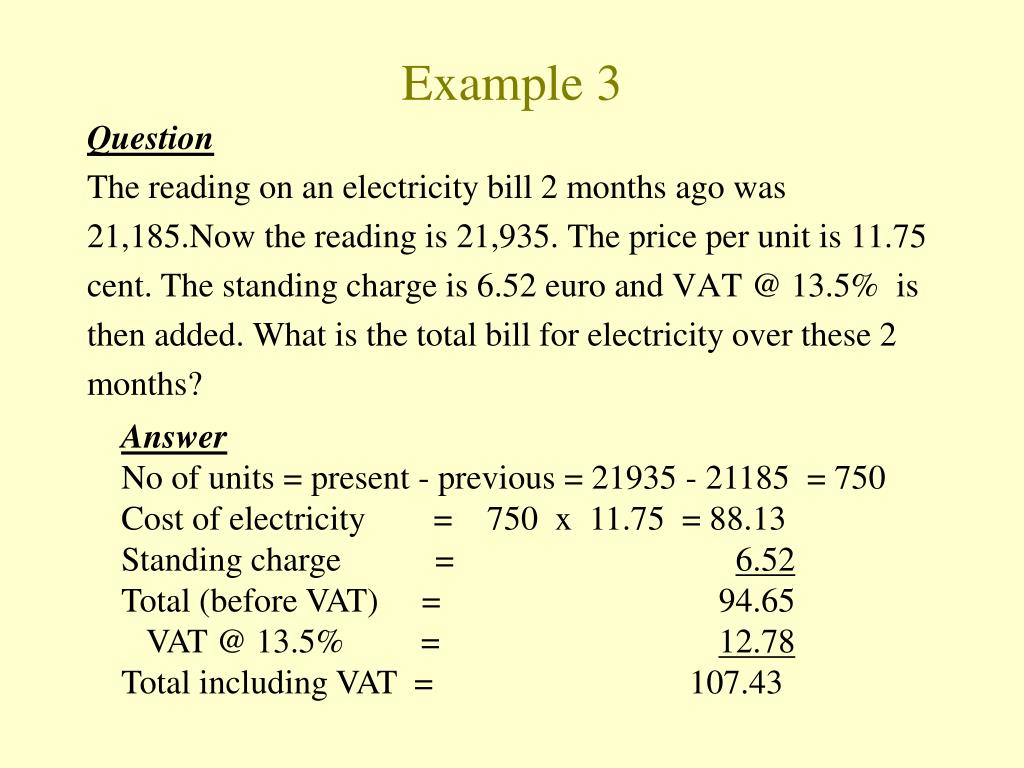 Example 3

Question

The reading on an electricity bill 2 months ago was 21,185.Now the reading is 21,935. The price per unit is 11.75 cent. The standing charge is 6.52 euro and VAT @ 13.5% is then added. What is the total bill for electricity over these 2 months?

Answer

No of units = present - previous = 21935 - 21185 = 750
Cost of electricity = 750 x 11.75 = 88.13
Standing charge = 6.52
Total (before VAT) = 94.65
VAT @ 13.5% = 12.78
Total including VAT = 107.43